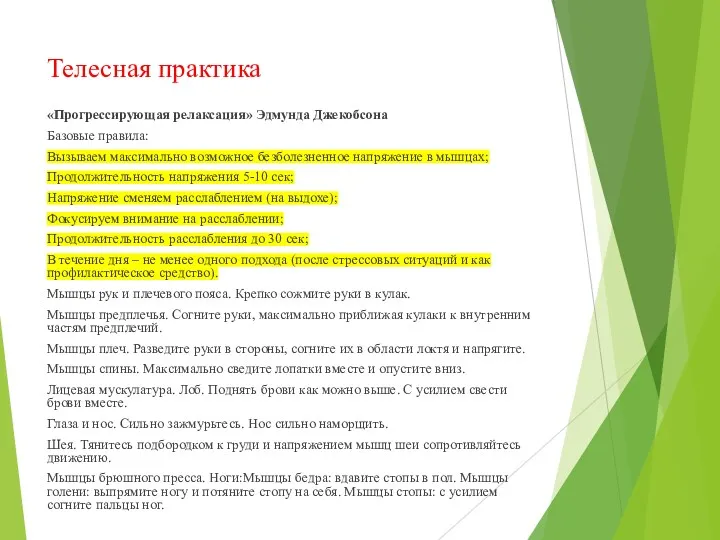 Телесная практика

«Прогрессирующая релаксация» Эдмунда Джекобсона

Базовые правила:

Вызываем максимально возможное безболезненное напряжение в мышцах;

Продолжительность напряжения 5-10 сек;

Напряжение сменяем расслаблением (на выдохе);

Фокусируем внимание на расслаблении;

Продолжительность расслабления до 30 сек;

В течение дня – не менее одного подхода (после стрессовых ситуаций и как профилактическое средство).

Мышцы рук и плечевого пояса. Крепко сожмите руки в кулак.

Мышцы предплечья. Согните руки, максимально приближая кулаки к внутренним частям предплечий.

Мышцы плеч. Разведите руки в стороны, согните их в области локтя и напрягите.

Мышцы спины. Максимально сведите лопатки вместе и опустите вниз.

Лицевая мускулатура. Лоб. Поднять брови как можно выше. С усилием свести брови вместе.

Глаза и нос. Сильно зажмурьтесь. Нос сильно наморщить.

Шея. Тянитесь подбородком к груди и напряжением мышц шеи сопротивляйтесь движению.

Мышцы брюшного пресса. Ноги:Мышцы бедра: вдавите стопы в пол. Мышцы голени: выпрямите ногу и потяните стопу на себя. Мышцы стопы: с усилием согните пальцы ног.